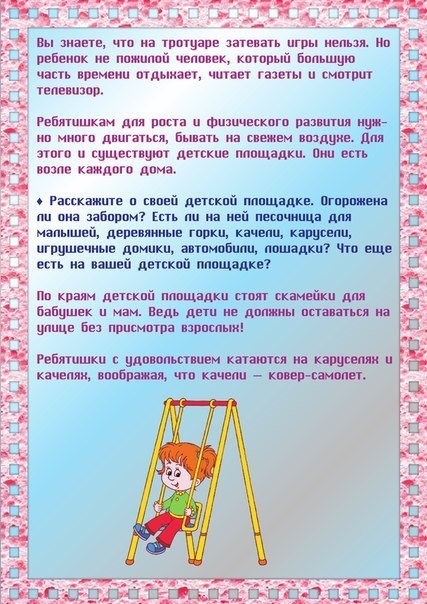 Вы знаете, что на тротуаре затевать игры нельзя. Но ребенок не пожилой человек, который большую часть времени отдыхает, читает газеты и смотрит телевизор.

Ребятишкам для роста и физического развития нужно много двигаться, бывать на свежем воздухе. Для этого и существуют детские площадки. Они есть возле каждого дома.

♦ Расскажите о своей детской площадке. Огорожена ли она забором? Есть ли на ней песочница для малышей, деревянные горки, качели, карусели, игрушечные домики, автомобили, лошадки? Что еще есть на вашей детской площадке?

По краям детской площадки стоят скамейки для бабушек и мам. Ведь дети не должны оставаться на улице без присмотра взрослых!

Ребятишки с удовольствием катаются на каруселях и качелях, воображая, что качели — ковер-самолет.